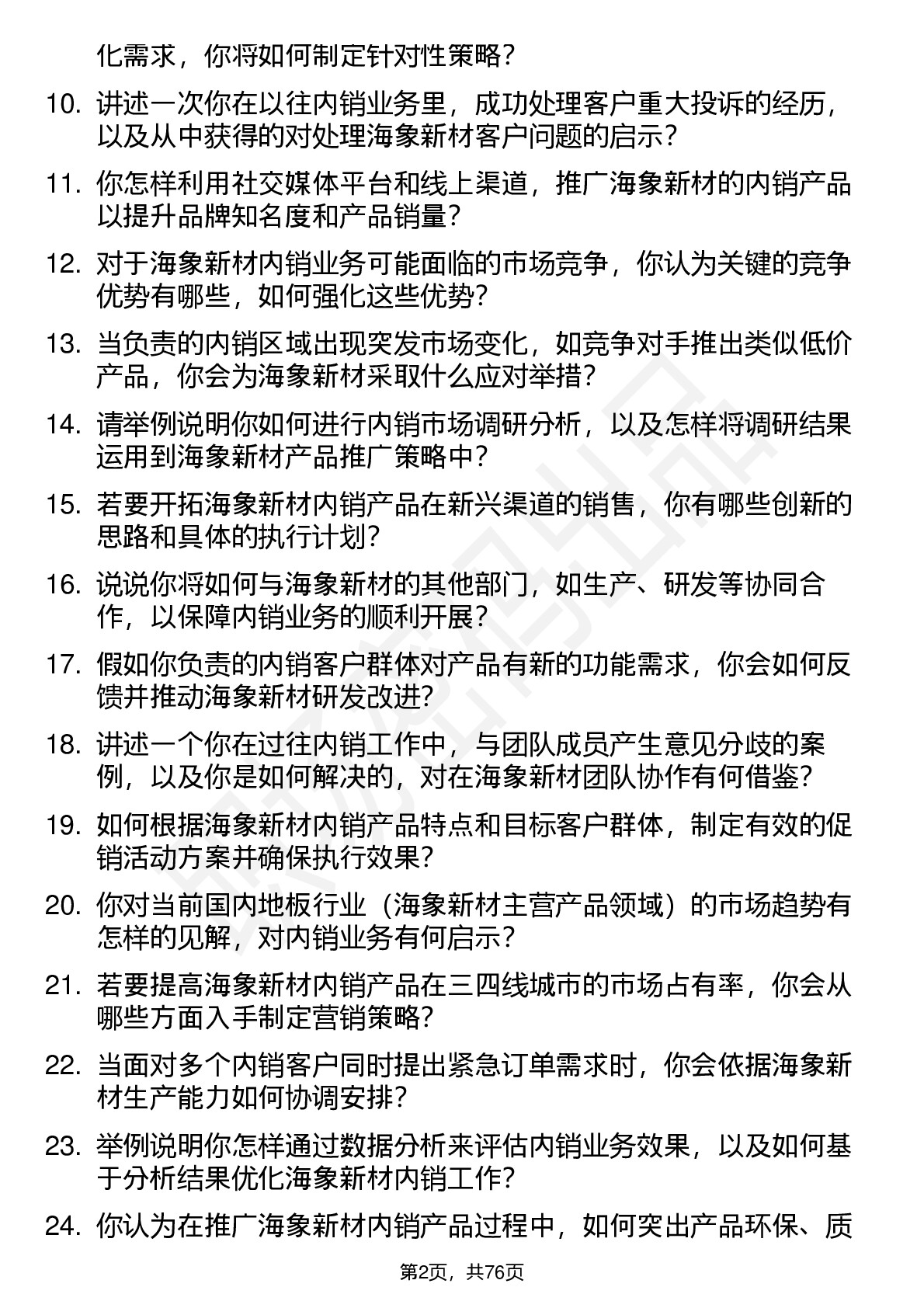 化需求，你将如何制定针对性策略？

10. 讲述一次你在以往内销业务里，成功处理客户重大投诉的经历，以及从中获得的对处理海象新材客户问题的启示？

11. 你怎样利用社交媒体平台和线上渠道，推广海象新材的内销产品以提升品牌知名度和产品销量？

12. 对于海象新材内销业务可能面临的市场竞争，你认为关键的竞争优势有哪些，如何强化这些优势？

13. 当负责的内销区域出现突发市场变化，如竞争对手推出类似低价产品，你会为海象新材采取什么应对举措？

14. 请举例说明你如何进行内销市场调研分析，以及怎样将调研结果运用到海象新材产品推广策略中？

15. 若要开拓海象新材内销产品在新兴渠道的销售，你有哪些创新的思路和具体的执行计划？

16. 说说你将如何与海象新材的其他部门，如生产、研发等协同合作，以保障内销业务的顺利开展？

17. 假如你负责的内销客户群体对产品有新的功能需求，你会如何反馈并推动海象新材研发改进？

18. 讲述一个你在过往内销工作中，与团队成员产生意见分歧的案例，以及你是如何解决的，对在海象新材团队协作有何借鉴？

19. 如何根据海象新材内销产品特点和目标客户群体，制定有效的促销活动方案并确保执行效果？

20. 你对当前国内地板行业（海象新材主营产品领域）的市场趋势有怎样的见解，对内销业务有何启示？

21. 若要提高海象新材内销产品在三四线城市的市场占有率，你会从哪些方面入手制定营销策略？

22. 当面对多个内销客户同时提出紧急订单需求时，你会依据海象新材生产能力如何协调安排？

23. 举例说明你怎样通过数据分析来评估内销业务效果，以及如何基于分析结果优化海象新材内销工作？

24. 你认为在推广海象新材内销产品过程中，如何突出产品环保、质

第2页，共76页